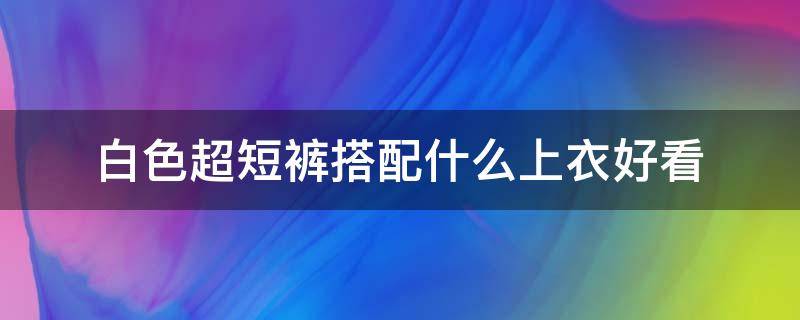 白色超短裤搭配什么上衣好看